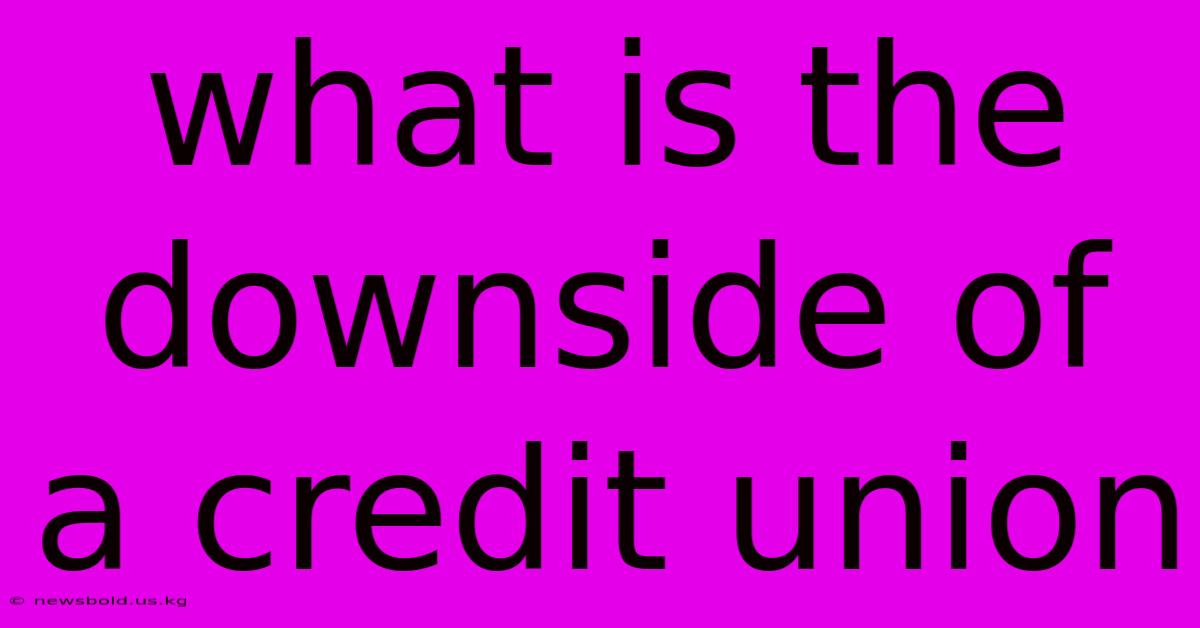 what is the downside of a credit union

© newsbold.us.kg